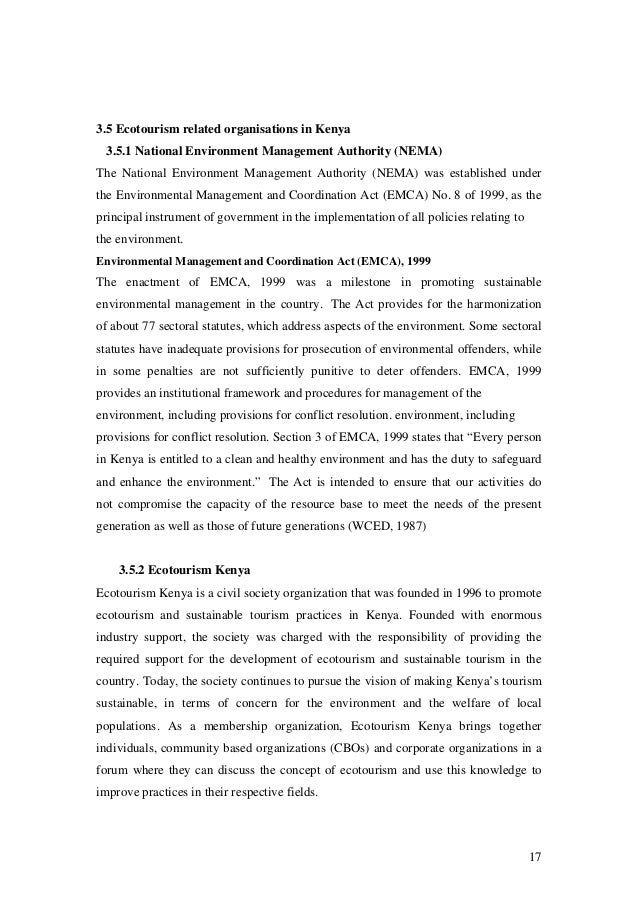 3.5 Ecotourism related organisations in Kenya

3.5.1 National Environment Management Authority (NEMA)

The National Environment Management Authority (NEMA) was established under the Environmental Management and Coordination Act (EMCA) No. 8 of 1999, as the principal instrument of government in the implementation of all policies relating to the environment.

Environmental Management and Coordination Act (EMCA), 1999

The enactment of EMCA, 1999 was a milestone in promoting sustainable environmental management in the country. The Act provides for the harmonization of about 77 sectoral statutes, which address aspects of the environment. Some sectoral statutes have inadequate provisions for prosecution of environmental offenders, while in some penalties are not sufficiently punitive to deter offenders. EMCA, 1999 provides an institutional framework and procedures for management of the environment, including provisions for conflict resolution. environment, including provisions for conflict resolution. Section 3 of EMCA, 1999 states that “Every person in Kenya is entitled to a clean and healthy environment and has the duty to safeguard and enhance the environment.” The Act is intended to ensure that our activities do not compromise the capacity of the resource base to meet the needs of the present generation as well as those of future generations (WCED, 1987)

3.5.2 Ecotourism Kenya

Ecotourism Kenya is a civil society organization that was founded in 1996 to promote ecotourism and sustainable tourism practices in Kenya. Founded with enormous industry support, the society was charged with the responsibility of providing the required support for the development of ecotourism and sustainable tourism in the country. Today, the society continues to pursue the vision of making Kenya’s tourism sustainable, in terms of concern for the environment and the welfare of local populations. As a membership organization, Ecotourism Kenya brings together individuals, community based organizations (CBOs) and corporate organizations in a forum where they can discuss the concept of ecotourism and use this knowledge to improve practices in their respective fields.

17